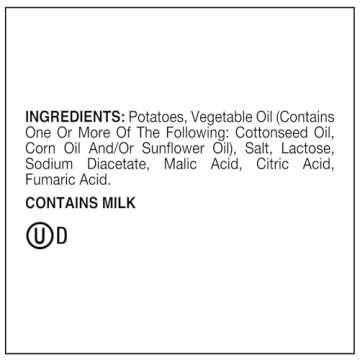 INGREDIENTS: Potatoes, Vegetable Oil (Contains One Or More Of The Following: Cottonseed Oil, Corn Oil And/Or Sunflower Oil), Salt, Lactose, Sodium Diacetate, Malic Acid, Citric Acid, Fumaric Acid.

CONTAINS MILK

U D